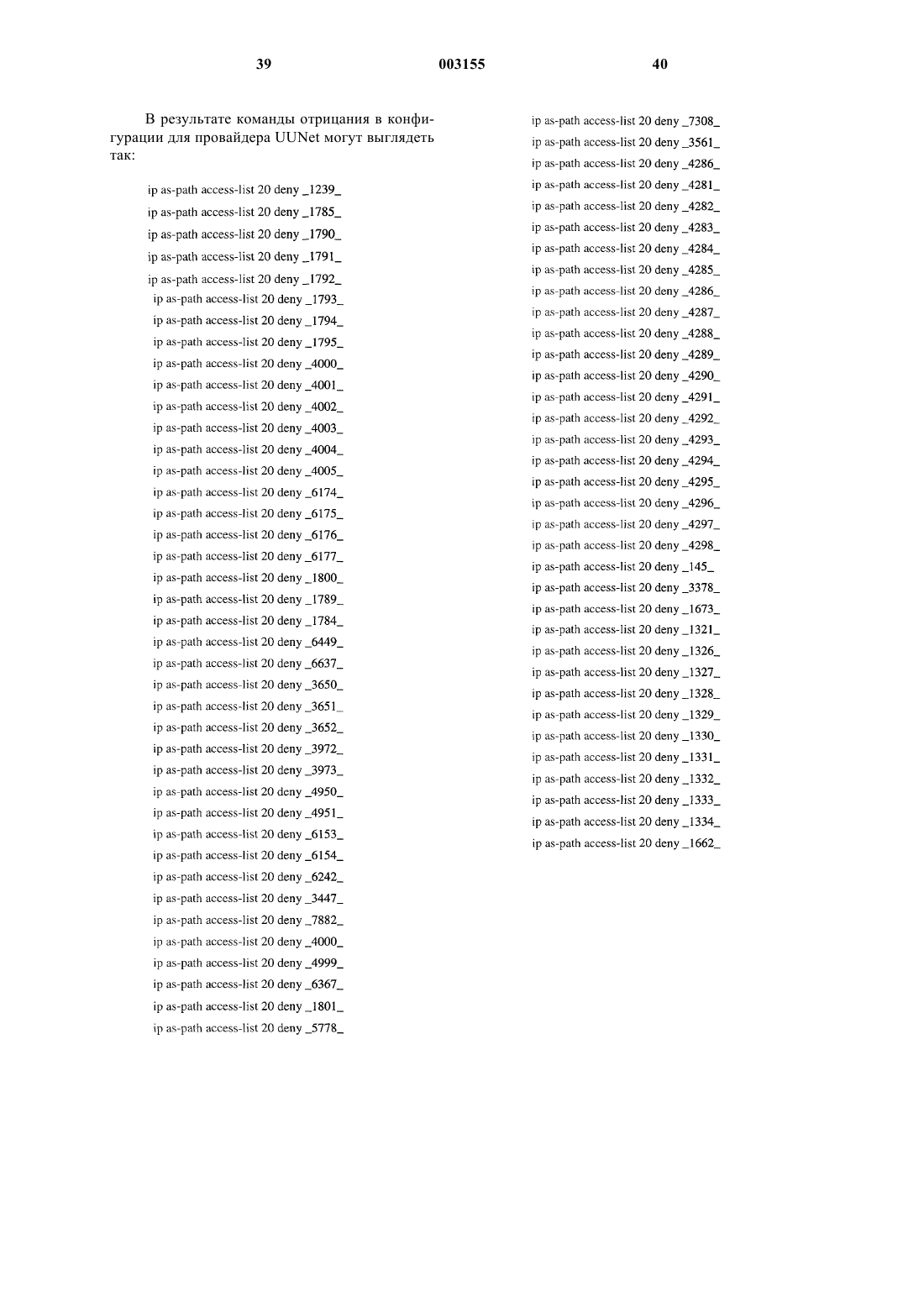 39 003155 40

В результате команды отрицания в конфигурации для провайдера UUNet могут выглядеть так:

ip as-path access-list 20 deny _1239_
ip as-path access-list 20 deny _1785_
ip as-path access-list 20 deny _1790_
ip as-path access-list 20 deny _1791_
ip as-path access-list 20 deny _1792_
ip as-path access-list 20 deny _1793_
ip as-path access-list 20 deny _1794_
ip as-path access-list 20 deny _1795_
ip as-path access-list 20 deny _4000_
ip as-path access-list 20 deny _4001_
ip as-path access-list 20 deny _4002_
ip as-path access-list 20 deny _4003_
ip as-path access-list 20 deny _4004_
ip as-path access-list 20 deny _4005_
ip as-path access-list 20 deny _6174_
ip as-path access-list 20 deny _6175_
ip as-path access-list 20 deny _6176_
ip as-path access-list 20 deny _6177_
ip as-path access-list 20 deny _1800_
ip as-path access-list 20 deny _1789_
ip as-path access-list 20 deny _1784_
ip as-path access-list 20 deny _6449_
ip as-path access-list 20 deny _6637_
ip as-path access-list 20 deny _3650_
ip as-path access-list 20 deny _3651_
ip as-path access-list 20 deny _3652_
ip as-path access-list 20 deny _3972_
ip as-path access-list 20 deny _3973_
ip as-path access-list 20 deny _4950_
ip as-path access-list 20 deny _4951_
ip as-path access-list 20 deny _6153_
ip as-path access-list 20 deny _6154_
ip as-path access-list 20 deny _6242_
ip as-path access-list 20 deny _3447_
ip as-path access-list 20 deny _7882_
ip as-path access-list 20 deny _4000_
ip as-path access-list 20 deny _4999_
ip as-path access-list 20 deny _6367_
ip as-path access-list 20 deny _1801_
ip as-path access-list 20 deny _5778_

ip as-path access-list 20 deny _7308_
ip as-path access-list 20 deny _3561_
ip as-path access-list 20 deny _4286_
ip as-path access-list 20 deny _4281_
ip as-path access-list 20 deny _4282_
ip as-path access-list 20 deny _4283_
ip as-path access-list 20 deny _4284_
ip as-path access-list 20 deny _4285_
ip as-path access-list 20 deny _4286_
ip as-path access-list 20 deny _4287_
ip as-path access-list 20 deny _4288_
ip as-path access-list 20 deny _4289_
ip as-path access-list 20 deny _4290_
ip as-path access-list 20 deny _4291_
ip as-path access-list 20 deny _4292_
ip as-path access-list 20 deny _4293_
ip as-path access-list 20 deny _4294_
ip as-path access-list 20 deny _4295_
ip as-path access-list 20 deny _4296_
ip as-path access-list 20 deny _4297_
ip as-path access-list 20 deny _4298_
ip as-path access-list 20 deny _145_
ip as-path access-list 20 deny _3378_
ip as-path access-list 20 deny _1673_
ip as-path access-list 20 deny _1321_
ip as-path access-list 20 deny _1326_
ip as-path access-list 20 deny _1327_
ip as-path access-list 20 deny _1328_
ip as-path access-list 20 deny _1329_
ip as-path access-list 20 deny _1330_
ip as-path access-list 20 deny _1331_
ip as-path access-list 20 deny _1332_
ip as-path access-list 20 deny _1333_
ip as-path access-list 20 deny _1334_
ip as-path access-list 20 deny _1662_